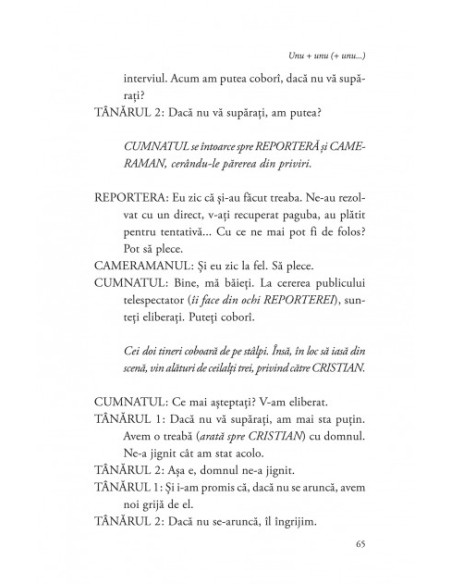 Unu + unu (+ unu...)

interviul. Acum am putea coborî, dacă nu vă supărați?
TÂNĂRUL 2: Dacă nu vă supărați, am putea?

CUMNATUL se întoarce spre REPORTERĂ și CAMERAMAN, cerându-le părerea din priviri.

REPORTERA: Eu zic că și-au făcut treaba. Ne-au rezolvat cu un direct, v-ați recuperat paguba, au plătit pentru tentativă... Cu ce ne mai pot fi de folos? Pot să plece.
CAMERAMANUL: Și eu zic la fel. Să plece.
CUMNATUL: Bine, mă băieți. La cererea publicului telespectator (îi face din ochi REPORTEREI), sunteți eliberați. Puteți coborî.

Cei doi tineri coboară de pe stâlpi. Însă, în loc să iasă din scenă, vin alături de ceilalți trei, privind către CRISTIAN.

CUMNATUL: Ce mai așteptați? V-am eliberat.
TÂNĂRUL 1: Dacă nu vă supărați, am mai sta puțin. Avem o treabă (arată spre CRISTIAN) cu domnul. Ne-a jignit cât am stat acolo.
TÂNĂRUL 2: Așa e, domnul ne-a jignit.
TÂNĂRUL 1: Și i-am promis că, dacă nu se aruncă, avem noi grijă de el.
TÂNĂRUL 2: Dacă nu se-aruncă, îl îngrijim.

65